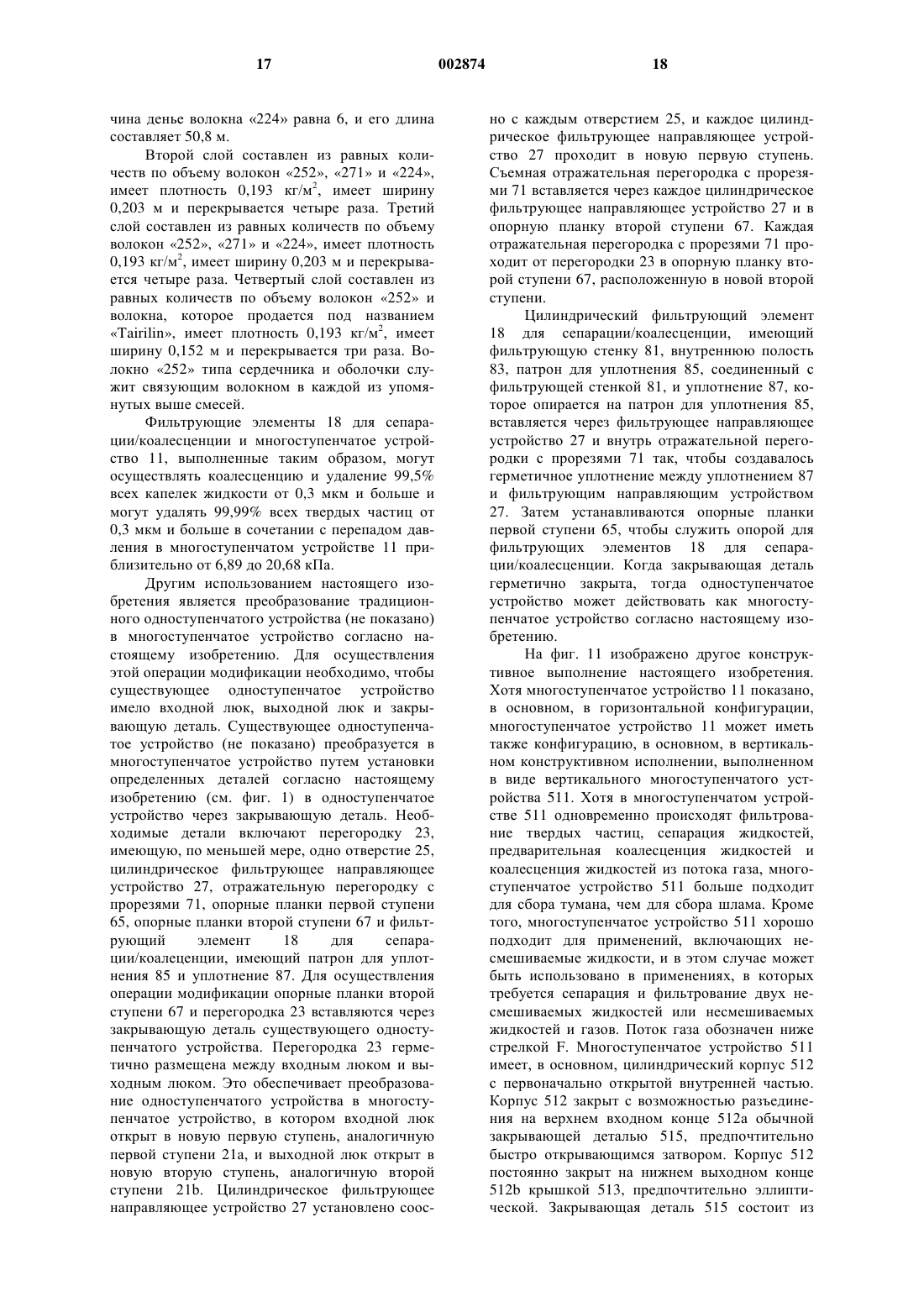 17 002874 18

чина денье волокна «224» равна 6, и его длина составляет 50,8 м.

Второй слой составлен из равных количеств по объему волокон «252», «271» и «224», имеет плотность 0,193 кг/м$^2$, имеет ширину 0,203 м и перекрывается четыре раза. Третий слой составлен из равных количеств по объему волокон «252», «271» и «224», имеет плотность 0,193 кг/м$^2$, имеет ширину 0,203 м и перекрывается четыре раза. Четвертый слой составлен из равных количеств по объему волокон «252» и волокна, которое продается под названием «Tairilin», имеет плотность 0,193 кг/м$^2$, имеет ширину 0,152 м и перекрывается три раза. Волокно «252» типа сердечника и оболочки служит связующим волокном в каждой из упомянутых выше смесей.

Фильтрующие элементы 18 для сепарации/коалесценции и многоступенчатое устройство 11, выполненные таким образом, могут осуществлять коалесценцию и удаление 99,5% всех капелек жидкости от 0,3 мкм и больше и могут удалять 99,99% всех твердых частиц от 0,3 мкм и больше в сочетании с перепадом давления в многоступенчатом устройстве 11 приблизительно от 6,89 до 20,68 кПа.

Другим использованием настоящего изобретения является преобразование традиционного одноступенчатого устройства (не показано) в многоступенчатое устройство согласно настоящему изобретению. Для осуществления этой операции модификации необходимо, чтобы существующее одноступенчатое устройство имело входной люк, выходной люк и закрывающую деталь. Существующее одноступенчатое устройство (не показано) преобразуется в многоступенчатое устройство путем установки определенных деталей согласно настоящему изобретению (см. фиг. 1) в одноступенчатое устройство через закрывающую деталь. Необходимые детали включают перегородку 23, имеющую, по меньшей мере, одно отверстие 25, цилиндрическое фильтрующее направляющее устройство 27, отражательную перегородку с прорезями 71, опорные планки первой ступени 65, опорные планки второй ступени 67 и фильтрующий элемент 18 для сепарации/коалеценции, имеющий патрон для уплотнения 85 и уплотнение 87. Для осуществления операции модификации опорные планки второй ступени 67 и перегородка 23 вставляются через закрывающую деталь существующего одноступенчатого устройства. Перегородка 23 герметично размещена между входным люком и выходным люком. Это обеспечивает преобразование одноступенчатого устройства в многоступенчатое устройство, в котором входной люк открыт в новую первую ступень, аналогичную первой ступени 21a, и выходной люк открыт в новую вторую ступень, аналогичную второй ступени 21b. Цилиндрическое фильтрующее направляющее устройство 27 установлено соосно с каждым отверстием 25, и каждое цилиндрическое фильтрующее направляющее устройство 27 проходит в новую первую ступень. Съемная отражательная перегородка с прорезями 71 вставляется через каждое цилиндрическое фильтрующее направляющее устройство 27 и в опорную планку второй ступени 67. Каждая отражательная перегородка с прорезями 71 проходит от перегородки 23 в опорную планку второй ступени 67, расположенную в новой второй ступени.

Цилиндрический фильтрующий элемент 18 для сепарации/коалесценции, имеющий фильтрующую стенку 81, внутреннюю полость 83, патрон для уплотнения 85, соединенный с фильтрующей стенкой 81, и уплотнение 87, которое опирается на патрон для уплотнения 85, вставляется через фильтрующее направляющее устройство 27 и внутрь отражательной перегородки с прорезями 71 так, чтобы создавалось герметичное уплотнение между уплотнением 87 и фильтрующим направляющим устройством 27. Затем устанавливаются опорные планки первой ступени 65, чтобы служить опорой для фильтрующих элементов 18 для сепарации/коалесценции. Когда закрывающая деталь герметично закрыта, тогда одноступенчатое устройство может действовать как многоступенчатое устройство согласно настоящему изобретению.

На фиг. 11 изображено другое конструктивное выполнение настоящего изобретения. Хотя многоступенчатое устройство 11 показано, в основном, в горизонтальной конфигурации, многоступенчатое устройство 11 может иметь также конфигурацию, в основном, в вертикальном конструктивном исполнении, выполненном в виде вертикального многоступенчатого устройства 511. Хотя в многоступенчатом устройстве 511 одновременно происходят фильтрование твердых частиц, сепарация жидкостей, предварительная коалесценция жидкостей и коалесценция жидкостей из потока газа, многоступенчатое устройство 511 больше подходит для сбора тумана, чем для сбора шлама. Кроме того, многоступенчатое устройство 511 хорошо подходит для применений, включающих несмешиваемые жидкости, и в этом случае может быть использовано в применениях, в которых требуется сепарация и фильтрование двух несмешиваемых жидкостей или несмешиваемых жидкостей и газов. Поток газа обозначен ниже стрелкой F. Многоступенчатое устройство 511 имеет, в основном, цилиндрический корпус 512 с первоначально открытой внутренней частью. Корпус 512 закрыт с возможностью разъединения на верхнем входном конце 512a обычной закрывающей деталью 515, предпочтительно быстро открывающимся затвором. Корпус 512 постоянно закрыт на нижнем выходном конце 512b крышкой 513, предпочтительно эллиптической. Закрывающая деталь 515 состоит из